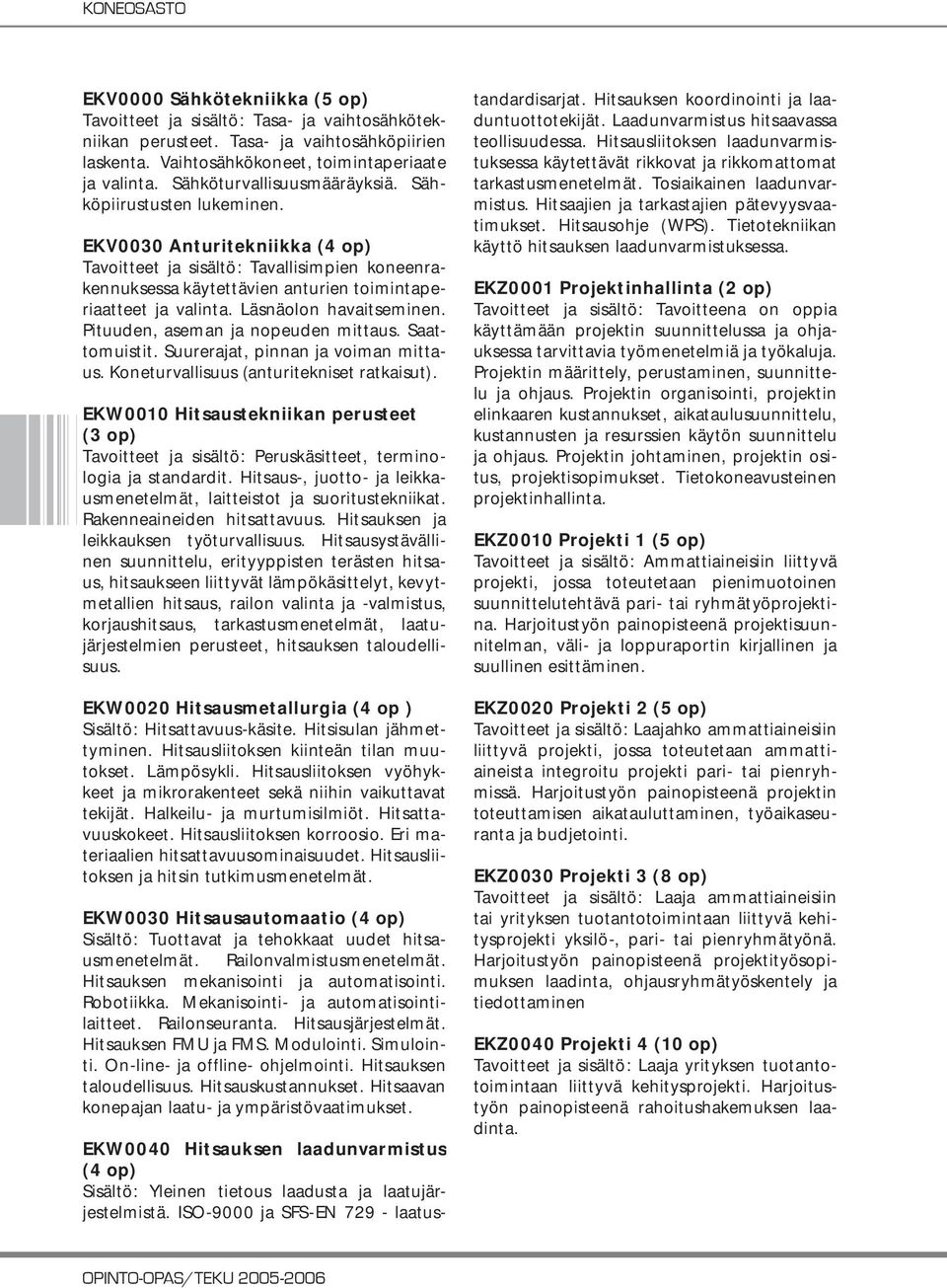 KONEOSASTO

EKV0000 Sähkötekniikka (5 op)
Tavoitteet ja sisältö: Tasa- ja vaihtosähkötekniikan perusteet. Tasa- ja vaihtosähköpiirien laskenta. Vaihtosähkökoneet, toimintaperiaate ja valinta. Sähköturvallisuusmääräyksiä. Sähköpiirustusten lukeminen.

EKV0030 Anturitekniikka (4 op)
Tavoitteet ja sisältö: Tavallisimpien koneenrakennuksessa käytettävien anturien toimintaperiaatteet ja valinta. Läsnäolon havaitseminen. Pituuden, aseman ja nopeuden mittaus. Saattomuistit. Suurerajat, pinnan ja voiman mittaus. Koneturvallisuus (anturitekniset ratkaisut).

EKW0010 Hitsaustekniikan perusteet (3 op)
Tavoitteet ja sisältö: Peruskäsitteet, terminologia ja standardit. Hitsaus-, juotto- ja leikkausmenetelmät, laitteistot ja suoritustekniikat. Rakenneaineiden hitsattavuus. Hitsauksen ja leikkauksen työturvallisuus. Hitsausystävällinen suunnittelu, erityyppisten terästen hitsaus, hitsaukseen liittyvät lämpökäsittelyt, kevytmetallien hitsaus, railon valinta ja -valmistus, korjaushitsaus, tarkastusmenetelmät, laatujärjestelmien perusteet, hitsauksen taloudellisuus.

EKW0020 Hitsausmetallurgia (4 op )
Sisältö: Hitsattavuus-käsite. Hitsisulan jähmettyminen. Hitsausliitoksen kiinteän tilan muutokset. Lämpösykli. Hitsausliitoksen vyöhykkeet ja mikrorakenteet sekä niihin vaikuttavat tekijät. Halkeilu- ja murtumisilmiöt. Hitsattavuuskokeet. Hitsausliitoksen korroosio. Eri materiaalien hitsattavuusominaisuudet. Hitsausliitoksen ja hitsin tutkimusmenetelmät.

EKW0030 Hitsausautomaatio (4 op)
Sisältö: Tuottavat ja tehokkaat uudet hitsausmenetelmät. Railonvalmistusmenetelmät. Hitsauksen mekanisointi ja automatisointi. Robotiikka. Mekanisointi- ja automatisointilaitteet. Railonseuranta. Hitsausjärjestelmät. Hitsauksen FMU ja FMS. Modulointi. Simulointi. On-line- ja offline- ohjelmointi. Hitsauksen taloudellisuus. Hitsauskustannukset. Hitsaavan konepajan laatu- ja ympäristövaatimukset.

EKW0040 Hitsauksen laadunvarmistus (4 op)
Sisältö: Yleinen tietous laadusta ja laatujärjestelmistä. ISO-9000 ja SFS-EN 729 - laatustandardisarjat. Hitsauksen koordinointi ja laaduntuottotekijät. Laadunvarmistus hitsaavassa teollisuudessa. Hitsausliitoksen laadunvarmistuksessa käytettävät rikkovat ja rikkomattomat tarkastusmenetelmät. Tosiaikainen laadunvarmistus. Hitsaajien ja tarkastajien pätevyysvaatimukset. Hitsausohje (WPS). Tietotekniikan käyttö hitsauksen laadunvarmistuksessa.

EKZ0001 Projektinhallinta (2 op)
Tavoitteet ja sisältö: Tavoitteena on oppia käyttämään projektin suunnittelussa ja ohjauksessa tarvittavia työmenetelmiä ja työkaluja. Projektin määrittely, perustaminen, suunnittelu ja ohjaus. Projektin organisointi, projektin elinkaaren kustannukset, aikataulusuunnittelu, kustannusten ja resurssien käytön suunnittelu ja ohjaus. Projektin johtaminen, projektin ositus, projektisopimukset. Tietokoneavusteinen projektinhallinta.

EKZ0010 Projekti 1 (5 op)
Tavoitteet ja sisältö: Ammattiaineisiin liittyvä projekti, jossa toteutetaan pienimuotoinen suunnittelutehtävä pari- tai ryhmätyöprojektina. Harjoitustyön painopisteenä projektisuunnitelman, väli- ja loppuraportin kirjallinen ja suullinen esittäminen.

EKZ0020 Projekti 2 (5 op)
Tavoitteet ja sisältö: Laajahko ammattiaineisiin liittyvä projekti, jossa toteutetaan ammattiaineista integroitu projekti pari- tai pienryhmissä. Harjoitustyön painopisteenä projektin toteuttamisen aikatauluttaminen, työaikaseuranta ja budjetointi.

EKZ0030 Projekti 3 (8 op)
Tavoitteet ja sisältö: Laaja ammattiaineisiin tai yrityksen tuotantotoimintaan liittyvä kehitysprojekti yksilö-, pari- tai pienryhmätyönä. Harjoitustyön painopisteenä projektityösopimuksen laadinta, ohjausryhmätyöskentely ja tiedottaminen

EKZ0040 Projekti 4 (10 op)
Tavoitteet ja sisältö: Laaja yrityksen tuotantotoimintaan liittyvä kehitysprojekti. Harjoitustyön painopisteenä rahoitushakemuksen laadinta.

OPINTO-OPAS/TEKU 2005-2006